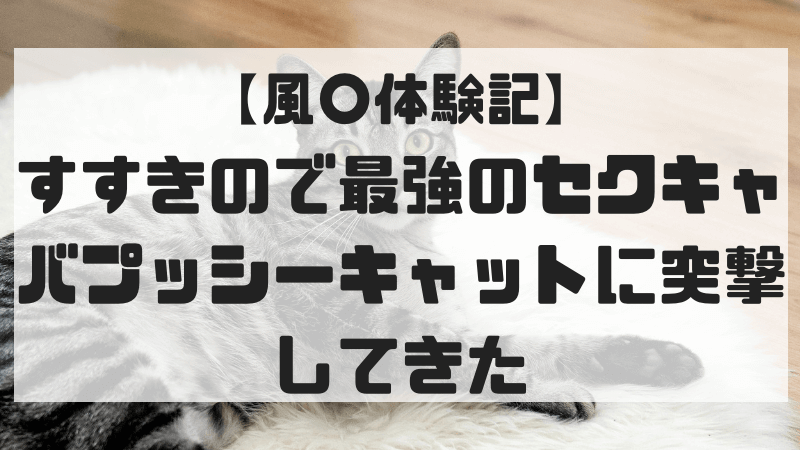 【風〇体験記】
すすきので最強のセクキャバプッシーキャットに突撃してきた